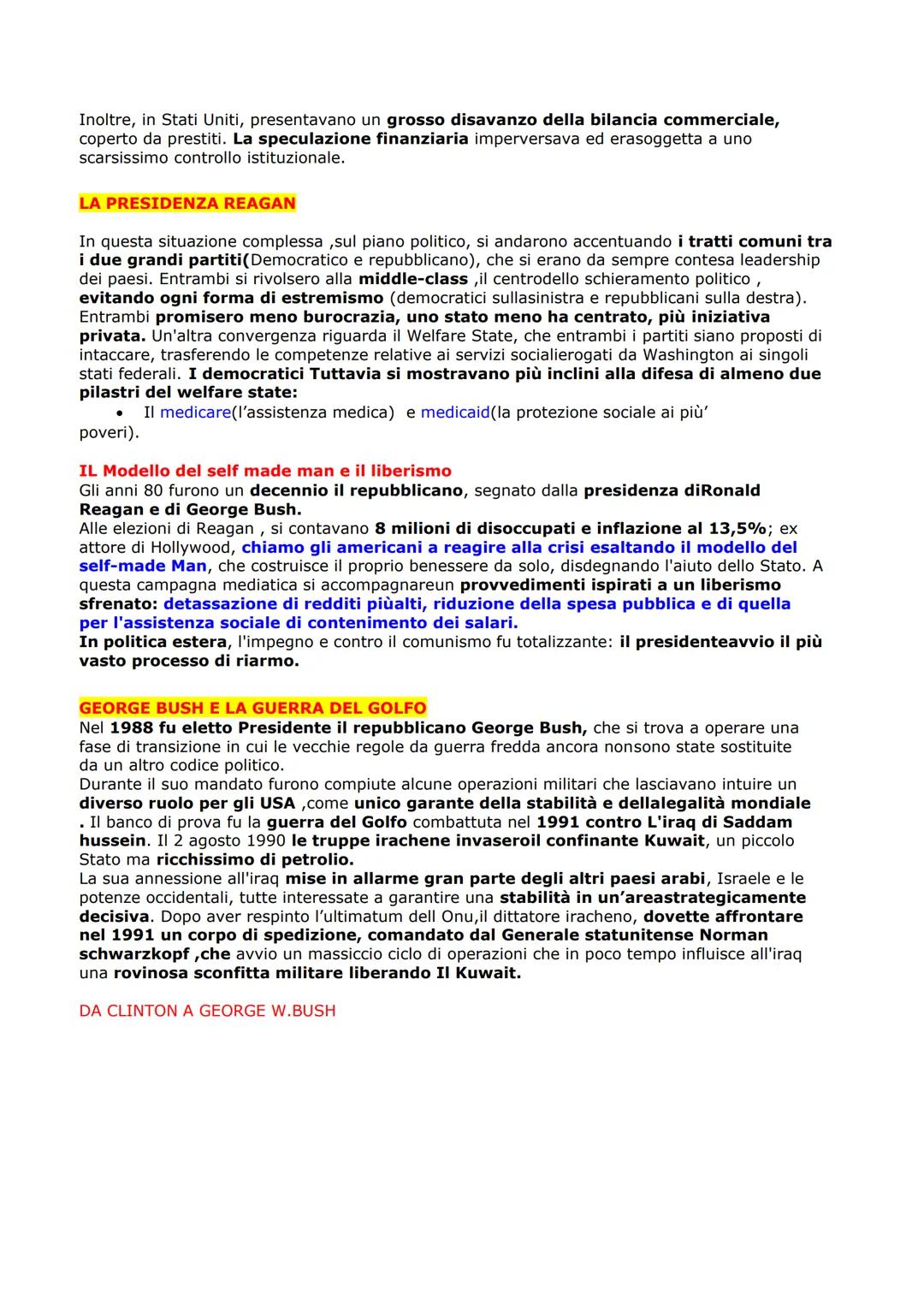 Inoltre, in Stati Uniti, presentavano un grosso disavanzo della bilancia commerciale, coperto da prestiti. La speculazione finanziaria imperversava ed erasoggetta a uno scarsissimo controllo istituzionale.

LA PRESIDENZA REAGAN

In questa situazione complessa ,sul piano politico, si andarono accentuando i tratti comuni tra i due grandi partiti(Democratico e repubblicano), che si erano da sempre contesa leadership dei paesi. Entrambi si rivolsero alla middle-class ,il centrodello schieramento politico , evitando ogni forma di estremismo (democratici sullasinistra e repubblicani sulla destra). Entrambi promisero meno burocrazia, uno stato meno ha centrato, più iniziativa privata. Un'altra convergenza riguarda il Welfare State, che entrambi i partiti siano proposti di intaccare, trasferendo le competenze relative ai servizi socialierogati da Washington ai singoli stati federali. I democratici Tuttavia si mostravano più inclini alla difesa di almeno due pilastri del welfare state:
• Il medicare(l'assistenza medica) e medicaid(la protezione sociale ai più' poveri).

IL Modello del self made man e il liberismo
Gli anni 80 furono un decennio il repubblicano, segnato dalla presidenza diRonald Reagan e di George Bush.
Alle elezioni di Reagan , si contavano 8 milioni di disoccupati e inflazione al 13,5%; ex attore di Hollywood, chiamo gli americani a reagire alla crisi esaltando il modello del self-made Man, che costruisce il proprio benessere da solo, disdegnando l'aiuto dello Stato. A questa campagna mediatica si accompagnareun provvedimenti ispirati a un liberismo sfrenato: detassazione di redditi piùalti, riduzione della spesa pubblica e di quella per l'assistenza sociale di contenimento dei salari.
In politica estera, l'impegno e contro il comunismo fu totalizzante: il presidenteavvio il più vasto processo di riarmo.

GEORGE BUSH E LA GUERRA DEL GOLFO
Nel 1988 fu eletto Presidente il repubblicano George Bush, che si trova a operare una fase di transizione in cui le vecchie regole da guerra fredda ancora nonsono state sostituite da un altro codice politico.
Durante il suo mandato furono compiute alcune operazioni militari che lasciavano intuire un diverso ruolo per gli USA ,come unico garante della stabilità e dellalegalità mondiale . Il banco di prova fu la guerra del Golfo combattuta nel 1991 contro L'iraq di Saddam hussein. Il 2 agosto 1990 le truppe irachene invaseroil confinante Kuwait, un piccolo Stato ma ricchissimo di petrolio.
La sua annessione all'iraq mise in allarme gran parte degli altri paesi arabi, Israele e le potenze occidentali, tutte interessate a garantire una stabilità in un'areastrategicamente decisiva. Dopo aver respinto l'ultimatum dell Onu,il dittatore iracheno, dovette affrontare nel 1991 un corpo di spedizione, comandato dal Generale statunitense Norman schwarzkopf ,che avvio un massiccio ciclo di operazioni che in poco tempo influisce all'iraq una rovinosa sconfitta militare liberando Il Kuwait.

DA CLINTON A GEORGE W.BUSH